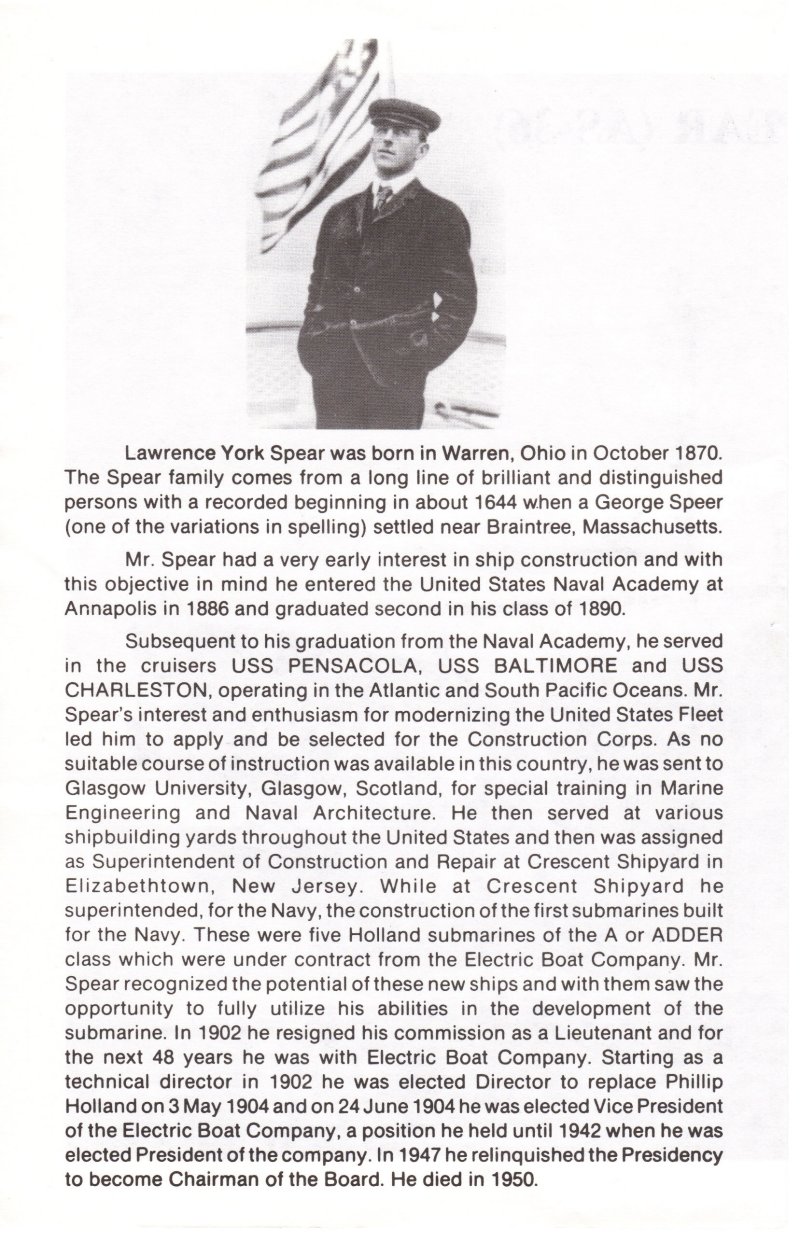 Lawrence York Spear was born in Warren, Ohio in October 1870. The Spear family comes from a long line of brilliant and distinguished persons with a recorded beginning in about 1644 when a George Speer (one of the variations in spelling) settled near Braintree, Massachusetts.

Mr. Spear had a very early interest in ship construction and with this objective in mind he entered the United States Naval Academy at Annapolis in 1886 and graduated second in his class of 1890.

Subsequent to his graduation from the Naval Academy, he served in the cruisers USS PENSACOLA, USS BALTIMORE and USS CHARLESTON, operating in the Atlantic and South Pacific Oceans. Mr. Spear's interest and enthusiasm for modernizing the United States Fleet led him to apply and be selected for the Construction Corps. As no suitable course of instruction was available in this country, he was sent to Glasgow University, Glasgow, Scotland, for special training in Marine Engineering and Naval Architecture. He then served at various shipbuilding yards throughout the United States and then was assigned as Superintendent of Construction and Repair at Crescent Shipyard in Elizabethtown, New Jersey. While at Crescent Shipyard he superintended, for the Navy, the construction of the first submarines built for the Navy. These were five Holland submarines of the A or ADDER class which were under contract from the Electric Boat Company. Mr. Spear recognized the potential of these new ships and with them saw the opportunity to fully utilize his abilities in the development of the submarine. In 1902 he resigned his commission as a Lieutenant and for the next 48 years he was with Electric Boat Company. Starting as a technical director in 1902 he was elected Director to replace Phillip Holland on 3 May 1904 and on 24 June 1904 he was elected Vice President of the Electric Boat Company, a position he held until 1942 when he was elected President of the company. In 1947 he relinquished the Presidency to become Chairman of the Board. He died in 1950.